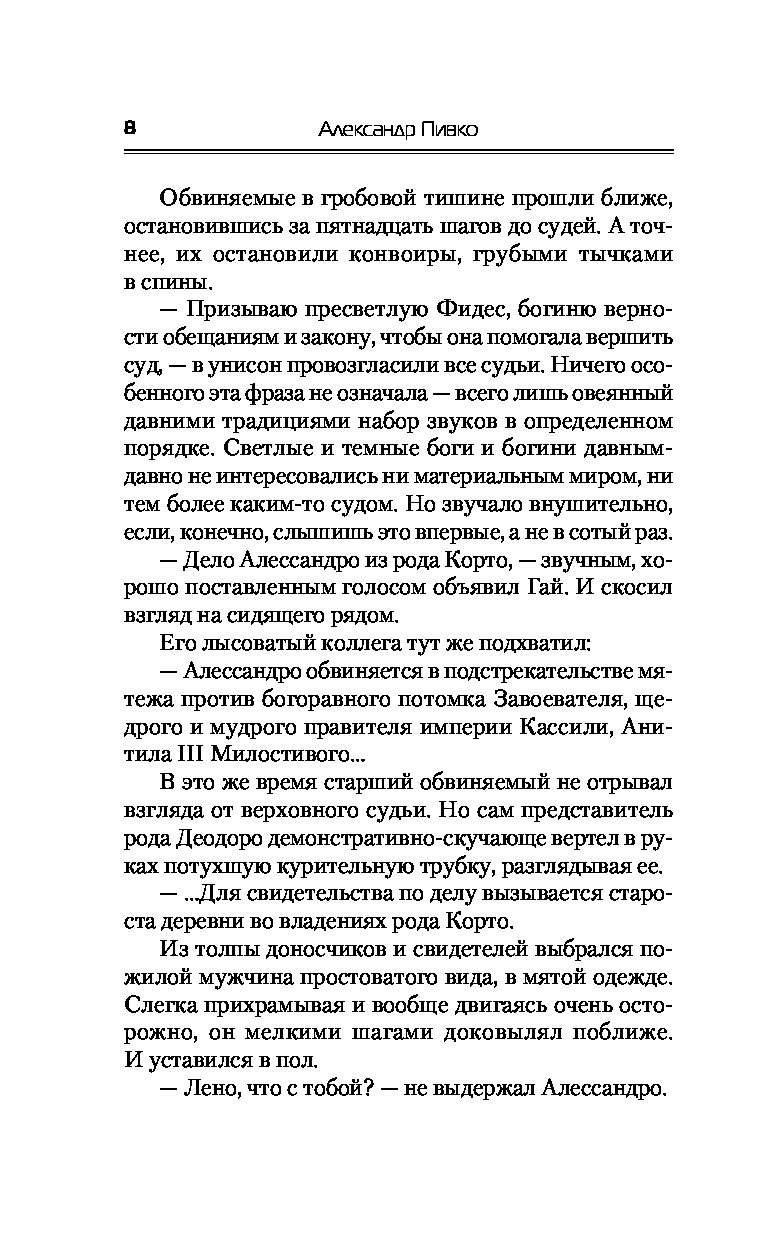 8 Александр Пивко

Обвиняемые в гробовой тишине прошли ближе, остановившись за пятнадцать шагов до судей. А точнее, их остановили конвоиры, грубыми тычками в спины.

— Призываю пресветлую Фидес, богиню верности обещаниям и закону, чтобы она помогала вершить суд, — в унисон провозгласили все судьи. Ничего особенного эта фраза не означала — всего лишь овеянный давними традициями набор звуков в определенном порядке. Светлые и темные боги и богини давным-давно не интересовались ни материальным миром, ни тем более каким-то судом. Но звучало внушительно, если, конечно, слышишь это впервые, а не в сотый раз.

— Дело Алессандро из рода Корто, — звучным, хорошо поставленным голосом объявил Гай. И скосил взгляд на сидящего рядом.

Его лысоватый коллега тут же подхватил:

— Алессандро обвиняется в подстрекательстве мятежа против богоравного потомка Завоевателя, щедрого и мудрого правителя империи Кассили, Анитила III Милостивого...

В это же время старший обвиняемый не отрывал взгляда от верховного судьи. Но сам представитель рода Деодоро демонстративно-скучающе вертел в руках потухшую курительную трубку, разглядывая ее.

— ...Для свидетельства по делу вызывается староста деревни во владениях рода Корто.

Из толпы доносчиков и свидетелей выбрался пожилой мужчина простоватого вида, в мятой одежде. Слегка прихрамывая и вообще двигаясь очень осторожно, он мелкими шагами доковылял поближе. И уставился в пол.

— Лено, что с тобой? — не выдержал Алессандро.